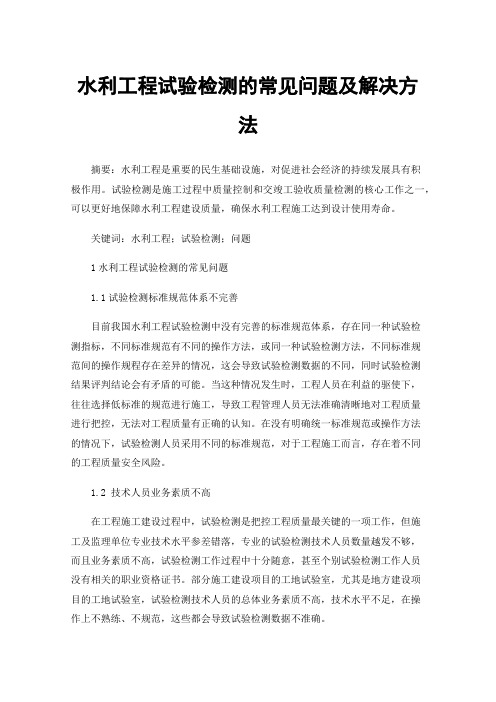 水利工程试验检测的常见问题及解决方法

摘要：水利工程是重要的民生基础设施，对促进社会经济的持续发展具有积极作用。试验检测是施工过程中质量控制和交竣工验收质量检测的核心工作之一，可以更好地保障水利工程建设质量，确保水利工程施工达到设计使用寿命。

关键词：水利工程；试验检测；问题

1 水利工程试验检测的常见问题

1.1 试验检测标准规范体系不完善

目前我国水利工程试验检测中没有完善的标准规范体系，存在同一种试验检测指标，不同标准规范有不同的操作方法，或同一种试验检测方法，不同标准规范间的操作规程存在差异的情况，这会导致试验检测数据的不同，同时试验检测结果评判结论会有矛盾的可能。当这种情况发生时，工程人员在利益的驱使下，往往选择低标准的规范进行施工，导致工程管理人员无法准确清晰地对工程质量进行把控，无法对工程质量有正确的认知。在没有明确统一标准规范或操作方法的情况下，试验检测人员采用不同的标准规范，对于工程施工而言，存在着不同的工程质量安全风险。

1.2 技术人员业务素质不高

在工程施工建设过程中，试验检测是把控工程质量最关键的一项工作，但施工及监理单位专业技术水平参差错落，专业的试验检测技术人员数量越发不够，而且业务素质不高，试验检测工作过程中十分随意，甚至个别试验检测工作人员没有相关的职业资格证书。部分施工建设项目的工地试验室，尤其是地方建设项目的工地试验室，试验检测技术人员的总体业务素质不高，技术水平不足，在操作上不熟练、不规范，这些都会导致试验检测数据不准确。